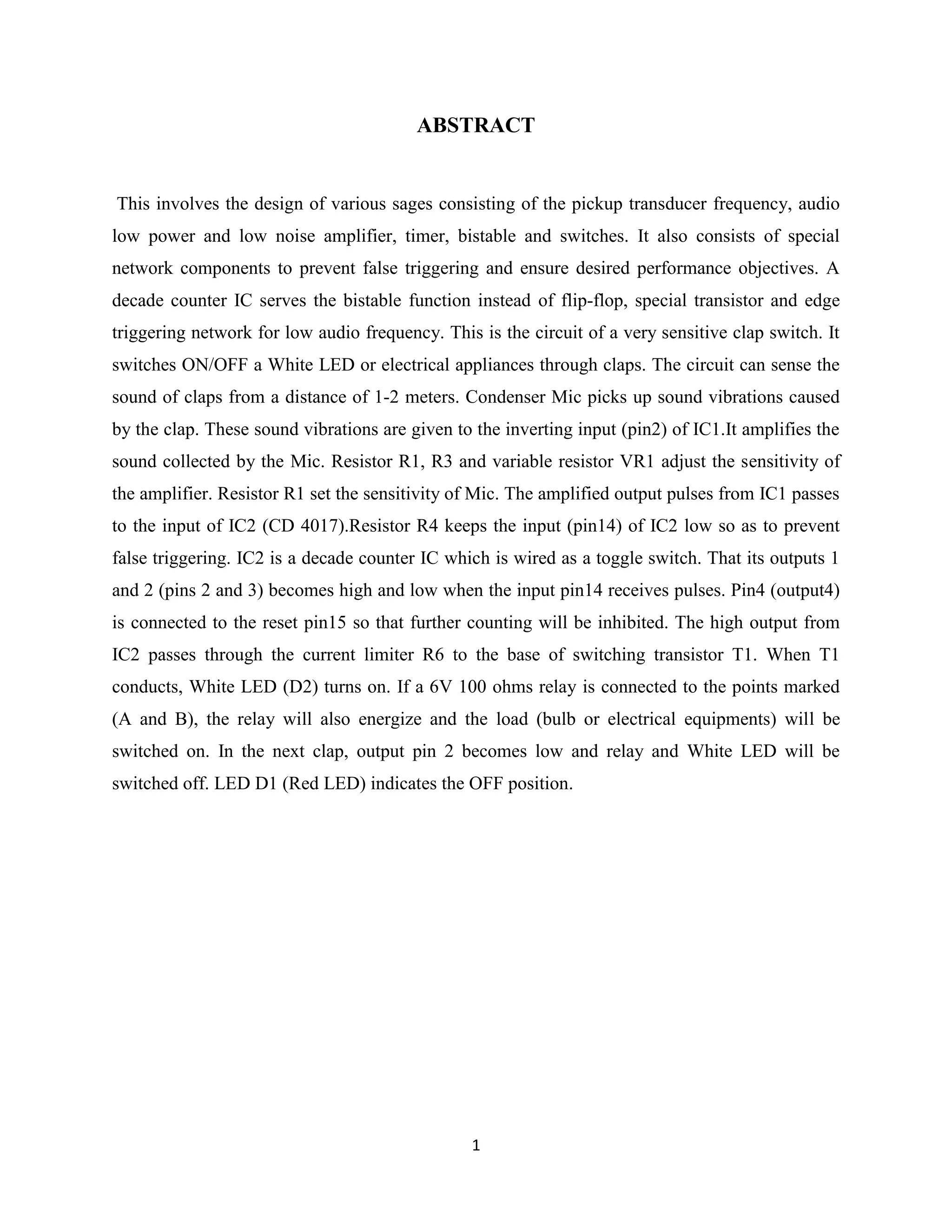 ABSTRACT

This involves the design of various sages consisting of the pickup transducer frequency, audio low power and low noise amplifier, timer, bistable and switches. It also consists of special network components to prevent false triggering and ensure desired performance objectives. A decade counter IC serves the bistable function instead of flip-flop, special transistor and edge triggering network for low audio frequency. This is the circuit of a very sensitive clap switch. It switches ON/OFF a White LED or electrical appliances through claps. The circuit can sense the sound of claps from a distance of 1-2 meters. Condenser Mic picks up sound vibrations caused by the clap. These sound vibrations are given to the inverting input (pin2) of IC1.It amplifies the sound collected by the Mic. Resistor R1, R3 and variable resistor VR1 adjust the sensitivity of the amplifier. Resistor R1 set the sensitivity of Mic. The amplified output pulses from IC1 passes to the input of IC2 (CD 4017).Resistor R4 keeps the input (pin14) of IC2 low so as to prevent false triggering. IC2 is a decade counter IC which is wired as a toggle switch. That its outputs 1 and 2 (pins 2 and 3) becomes high and low when the input pin14 receives pulses. Pin4 (output4) is connected to the reset pin15 so that further counting will be inhibited. The high output from IC2 passes through the current limiter R6 to the base of switching transistor T1. When T1 conducts, White LED (D2) turns on. If a 6V 100 ohms relay is connected to the points marked (A and B), the relay will also energize and the load (bulb or electrical equipments) will be switched on. In the next clap, output pin 2 becomes low and relay and White LED will be switched off. LED D1 (Red LED) indicates the OFF position.

1